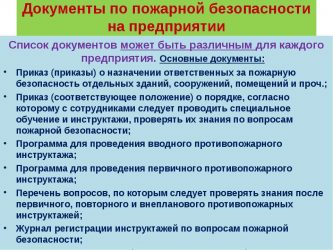 Документы по пожарной безопасности на предприятии

Список документов может быть различным для каждого предприятия. Основные документы:

• Приказ (приказы) о назначении ответственных за пожарную безопасность отдельных зданий, сооружений, помещений и проч.;
• Приказ (соответствующее положение) о порядке, согласно которому с сотрудниками следует проводить специальное обучение и инструктажи, проверять их знания по вопросам пожарной безопасности;
• Программа для проведения вводного противопожарного инструктажа;
• Программа для проведения первичного противопожарного инструктажа;
• Перечень вопросов, по которым следует проверять знания после первичного, повторного и внепланового противопожарных инструктажей;
• Журнал регистрации инструктажей по вопросам пожарной безопасности;